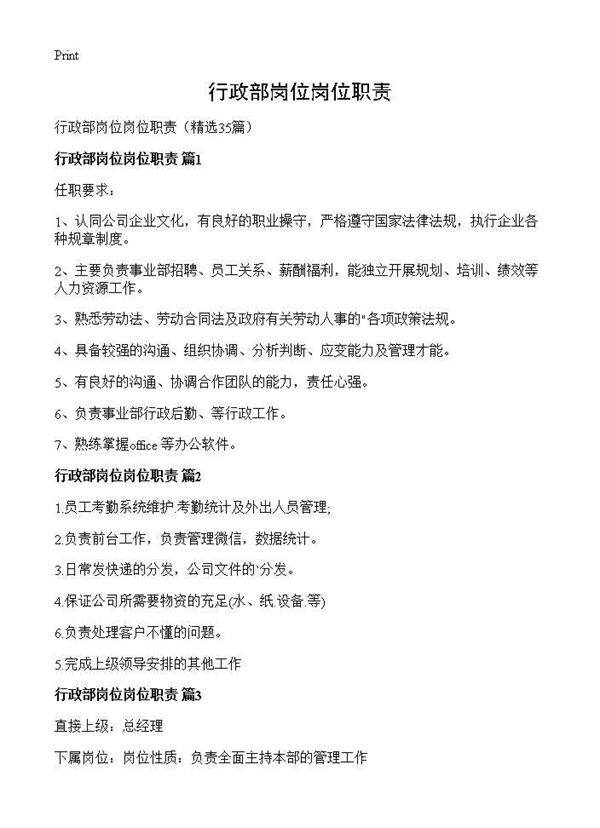 Print

行政部岗位岗位职责

行政部岗位岗位职责（精选35篇）

行政部岗位岗位职责 篇1

任职要求：

1、认同公司企业文化，有良好的职业操守，严格遵守国家法律法规，执行企业各种规章制度。

2、主要负责事业部招聘、员工关系、薪酬福利，能独立开展规划、培训、绩效等人力资源工作。

3、熟悉劳动法、劳动合同法及政府有关劳动人事的"各项政策法规。

4、具备较强的沟通、组织协调、分析判断、应变能力及管理才能。

5、有良好的沟通、协调合作团队的能力，责任心强。

6、负责事业部行政后勤、等行政工作。

7、熟练掌握office 等办公软件。

行政部岗位岗位职责 篇2

1.员工考勤系统维护.考勤统计及外出人员管理;

2.负责前台工作，负责管理微信，数据统计。

3.日常发快递的分发，公司文件的`分发。

4.保证公司所需要物资的充足(水、纸.设备.等)

6.负责处理客户不懂的问题。

5.完成上级领导安排的其他工作

行政部岗位岗位职责 篇3

直接上级：总经理

下属岗位：岗位性质：负责全面主持本部的管理工作